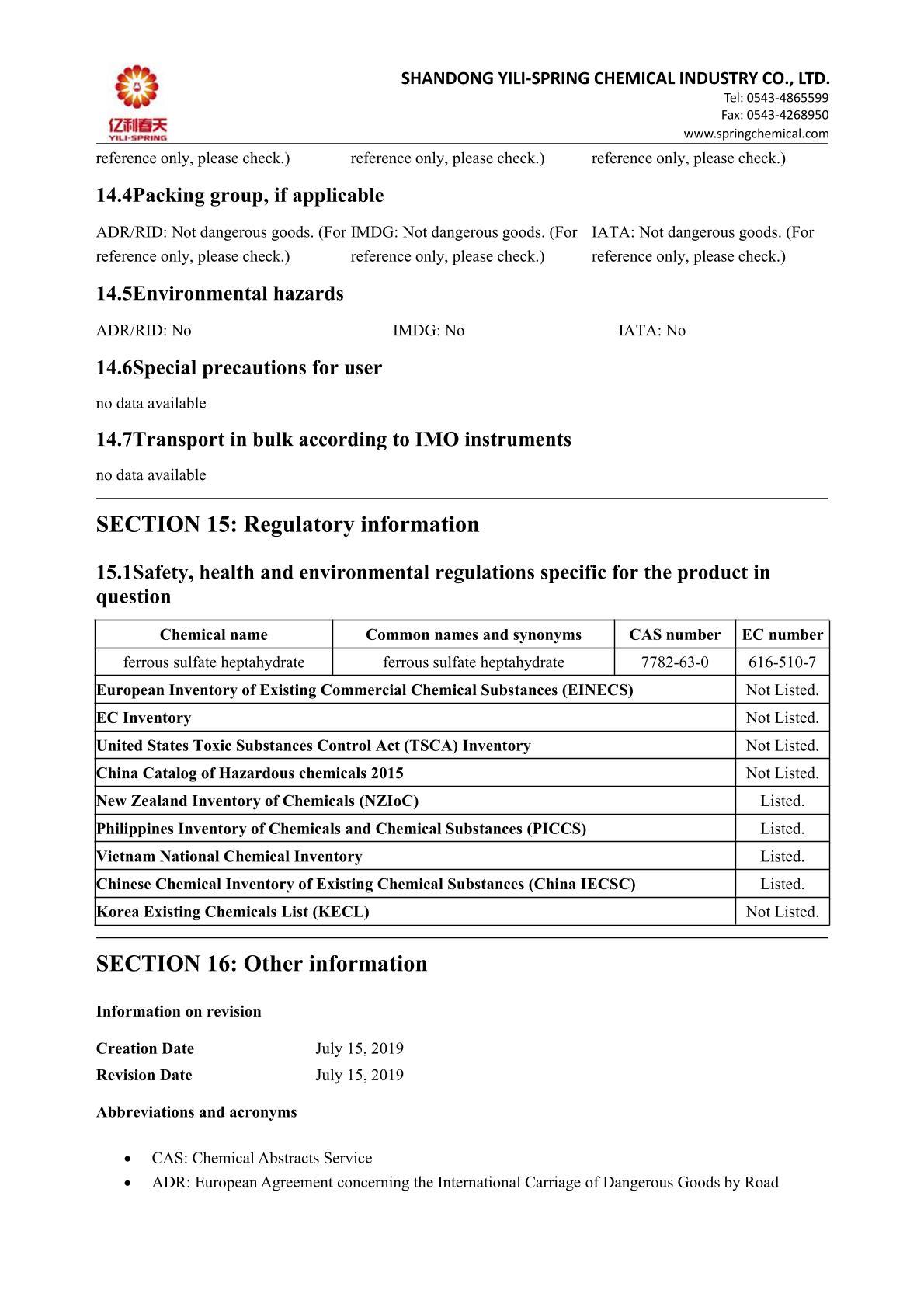 亿利春天
YILI-SPRING

SHANDONG YILI-SPRING CHEMICAL INDUSTRY CO., LTD.
Tel: 0543-4865599
Fax: 0543-4268950
www.springchemical.com

reference only, please check.)

reference only, please check.)

reference only, please check.)

14.4Packing group, if applicable

ADR/RID: Not dangerous goods. (For reference only, please check.)

IMDG: Not dangerous goods. (For reference only, please check.)

IATA: Not dangerous goods. (For reference only, please check.)

14.5Environmental hazards

ADR/RID: No

IMDG: No

IATA: No

14.6Special precautions for user

no data available

14.7Transport in bulk according to IMO instruments

no data available

SECTION 15: Regulatory information

15.1Safety, health and environmental regulations specific for the product in question

| Chemical name | Common names and synonyms | CAS number | EC number |
|---|---|---|---|
| ferrous sulfate heptahydrate | ferrous sulfate heptahydrate | 7782-63-0 | 616-510-7 |
| European Inventory of Existing Commercial Chemical Substances (EINECS) | | | Not Listed. |
| EC Inventory | | | Not Listed. |
| United States Toxic Substances Control Act (TSCA) Inventory | | | Not Listed. |
| China Catalog of Hazardous chemicals 2015 | | | Not Listed. |
| New Zealand Inventory of Chemicals (NZIoC) | | | Listed. |
| Philippines Inventory of Chemicals and Chemical Substances (PICCS) | | | Listed. |
| Vietnam National Chemical Inventory | | | Listed. |
| Chinese Chemical Inventory of Existing Chemical Substances (China IECSC) | | | Listed. |
| Korea Existing Chemicals List (KECL) | | | Not Listed. |

SECTION 16: Other information

Information on revision

Creation Date July 15, 2019
Revision Date July 15, 2019

Abbreviations and acronyms

• CAS: Chemical Abstracts Service
• ADR: European Agreement concerning the International Carriage of Dangerous Goods by Road